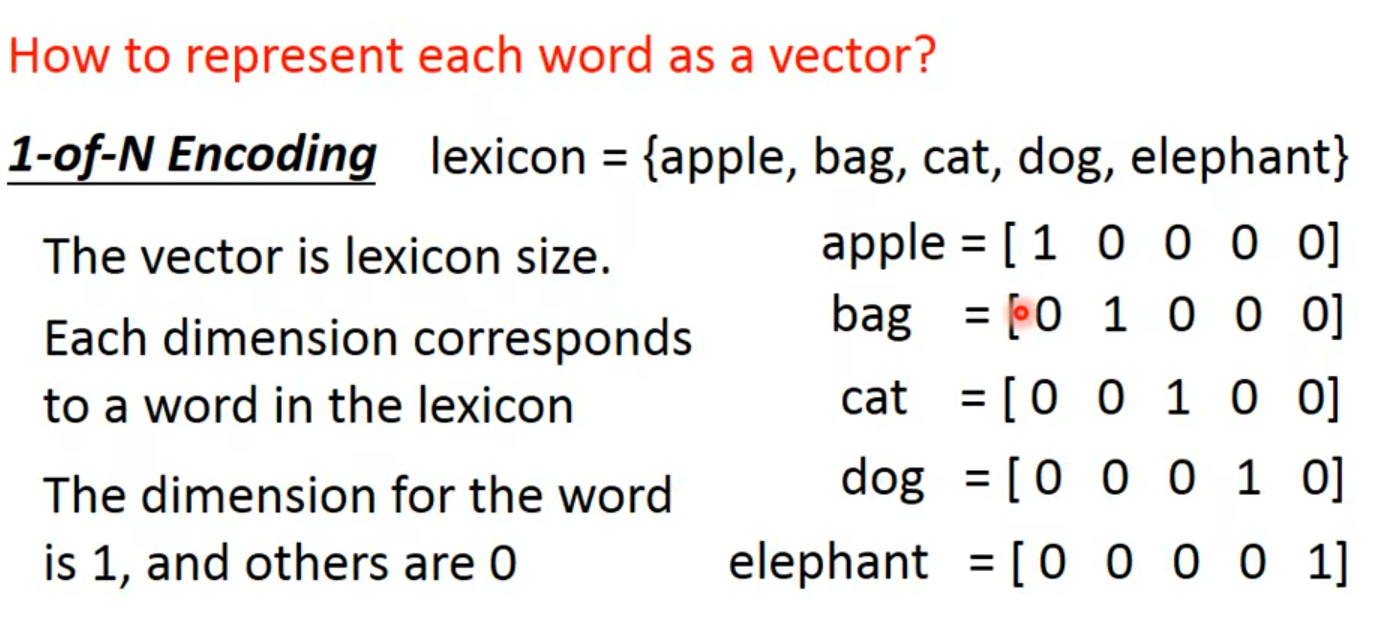 How to represent each word as a vector?

1-of-N Encoding lexicon = {apple, bag, cat, dog, elephant}

The vector is lexicon size.

Each dimension corresponds to a word in the lexicon

The dimension for the word is 1, and others are 0

apple = [ 1 0 0 0 0]
bag = [ 0 1 0 0 0]
cat = [ 0 0 1 0 0]
dog = [ 0 0 0 1 0]
elephant = [ 0 0 0 0 1]